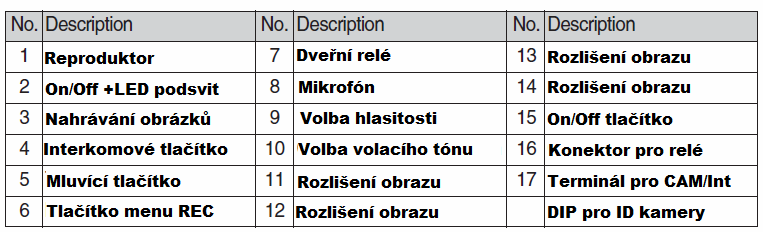 | No. | Description | No. | Description | No. | Description |
|---|---|---|---|---|---|
| 1 | Reproduktor | 7 | Dveřní relé | 13 | Rozlišení obrazu |
| 2 | On/Off +LED podsvit | 8 | Mikrofón | 14 | Rozlišení obrazu |
| 3 | Nahrávání obrázků | 9 | Volba hlasitosti | 15 | On/Off tlačítko |
| 4 | Interkomové tlačítko | 10 | Volba volacího tónu | 16 | Konektor pro relé |
| 5 | Mluvící tlačítko | 11 | Rozlišení obrazu | 17 | Terminál pro CAM/Int |
| 6 | Tlačítko menu REC | 12 | Rozlišení obrazu | | DIP pro ID kamery |